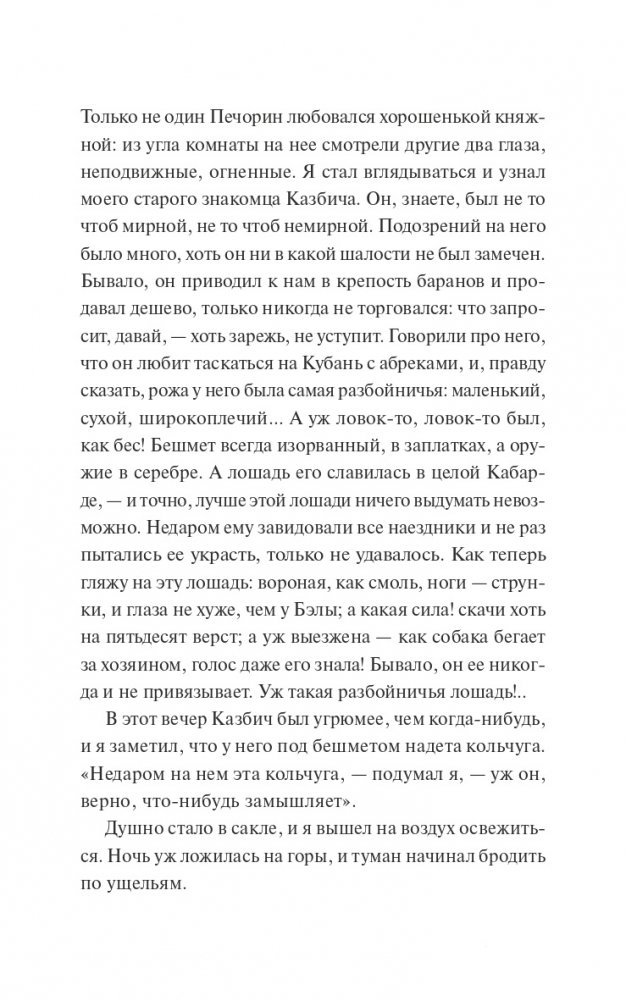 Только не один Печорин любовался хорошенькой княжной: из угла комнаты на нее смотрели другие два глаза, неподвижные, огненные. Я стал вглядываться и узнал моего старого знакомца Казбича. Он, знаете, был не то чтоб мирной, не то чтоб немирной. Подозрений на него было много, хоть он ни в какой шалости не был замечен. Бывало, он приводил к нам в крепость баранов и продавал дешево, только никогда не торговался: что запросит, давай, — хоть зарежь, не уступит. Говорили про него, что он любит таскаться на Кубань с абреками, и, правду сказать, рожа у него была самая разбойничья: маленький, сухой, широкоплечий... А уж ловок-то, ловок-то был, как бес! Бешмет всегда изорванный, в заплатках, а оружие в серебре. А лошадь его славилась в целой Кабарде, — и точно, лучше этой лошади ничего выдумать невозможно. Недаром ему завидовали все наездники и не раз пытались ее украсть, только не удавалось. Как теперь гляжу на эту лошадь: вороная, как смоль, ноги — струнки, и глаза не хуже, чем у Бэлы; а какая сила! скачи хоть на пятьдесят верст; а уж выезжена — как собака бегает за хозяином, голос даже его знала! Бывало, он ее никогда и не привязывает. Уж такая разбойничья лошадь!..

В этот вечер Казбич был угрюмее, чем когда-нибудь, и я заметил, что у него под бешметом надета кольчуга. «Недаром на нем эта кольчуга, — подумал я, — уж он, верно, что-нибудь замышляет».

Душно стало в сакле, и я вышел на воздух освежиться. Ночь уж ложилась на горы, и туман начинал бродить по ущельям.